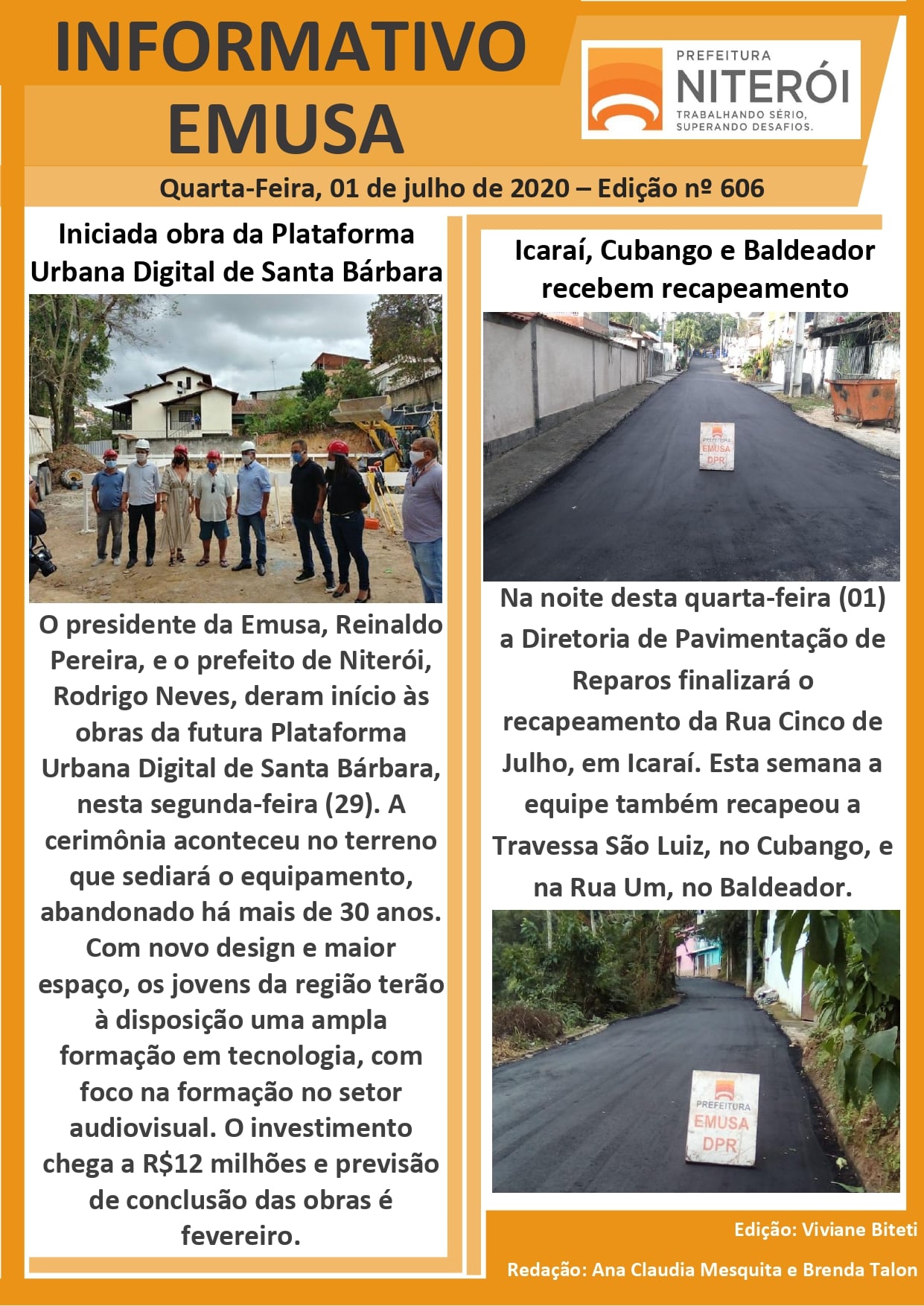 INFORMATIVO EMUSA

PREFEITURA NITERÓI
TRABALHANDO SÉRIO, SUPERANDO DESAFIOS.

Quarta-Feira, 01 de julho de 2020 – Edição nº 606

Iniciada obra da Plataforma Urbana Digital de Santa Bárbara

O presidente da Emusa, Reinaldo Pereira, e o prefeito de Niterói, Rodrigo Neves, deram início às obras da futura Plataforma Urbana Digital de Santa Bárbara, nesta segunda-feira (29). A cerimônia aconteceu no terreno que sediará o equipamento, abandonado há mais de 30 anos. Com novo design e maior espaço, os jovens da região terão à disposição uma ampla formação em tecnologia, com foco na formação no setor audiovisual. O investimento chega a R$12 milhões e previsão de conclusão das obras é fevereiro.

Icaraí, Cubango e Baldeador recebem recapeamento

PREFEITURA
EMUSA
DPR

Na noite desta quarta-feira (01) a Diretoria de Pavimentação de Reparos finalizará o recapeamento da Rua Cinco de Julho, em Icaraí. Esta semana a equipe também recapeou a Travessa São Luiz, no Cubango, e na Rua Um, no Baldeador.

PREFEITURA
EMUSA
DPR

Edição: Viviane Biteti

Redação: Ana Claudia Mesquita e Brenda Talon